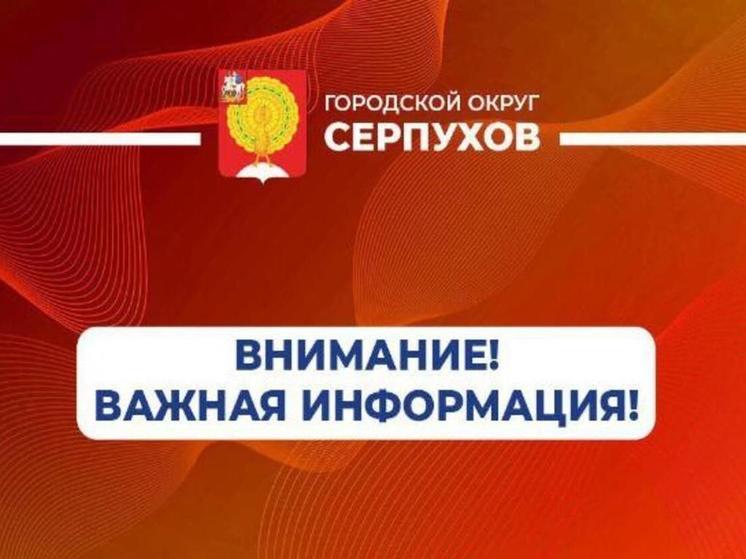 ГОРОДСКОЙ ОКРУГ
СЕРПУХОВ

ВНИМАНИЕ!
ВАЖНАЯ ИНФОРМАЦИЯ!